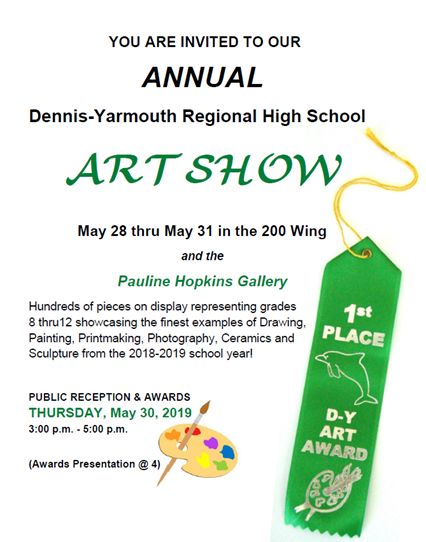 YOU ARE INVITED TO OUR

ANNUAL

Dennis-Yarmouth Regional High School

ART SHOW

May 28 thru May 31 in the 200 Wing

and the

Pauline Hopkins Gallery

Hundreds of pieces on display representing grades 8 thru12 showcasing the finest examples of Drawing, Painting, Printmaking, Photography, Ceramics and Sculpture from the 2018-2019 school year!

PUBLIC RECEPTION & AWARDS
THURSDAY, May 30, 2019
3:00 p.m. - 5:00 p.m.

(Awards Presentation @ 4)

1st PLACE

D-Y ART AWARD